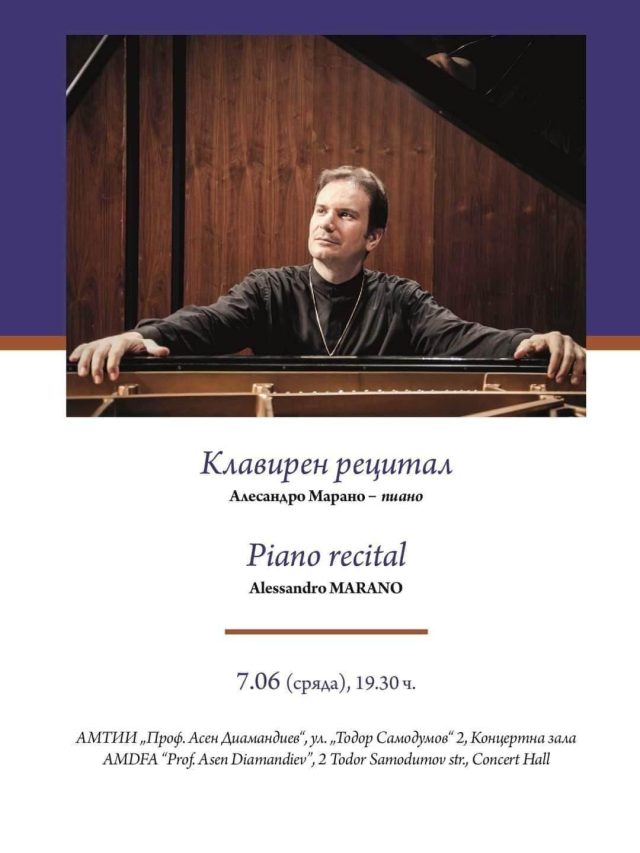 Клавирен рецитал
Алесандро Марано – пиано

Piano recital
Alessandro MARANO

7.06 (сряда), 19.30 ч.

АМТИИ „Проф. Асен Диамандиев“, ул. „Тодор Самодумов“ 2, Концертна зала
AMDFA "Prof. Asen Diamandiev", 2 Todor Samodumov str., Concert Hall